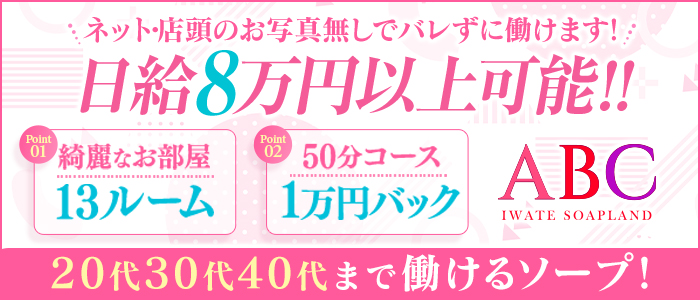 ネット・店頭のお写真無しでバレずに働けます!

日給8万円以上可能!!

Point 01
綺麗なお部屋
13ルーム

Point 02
50分コース
1万円バック

ABC
IWATE SOAPLAND

20代30代40代まで働けるソープ!